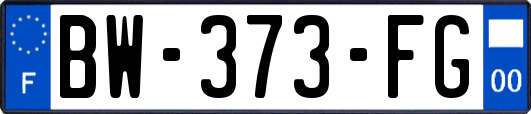 F
BW-373-FG
00